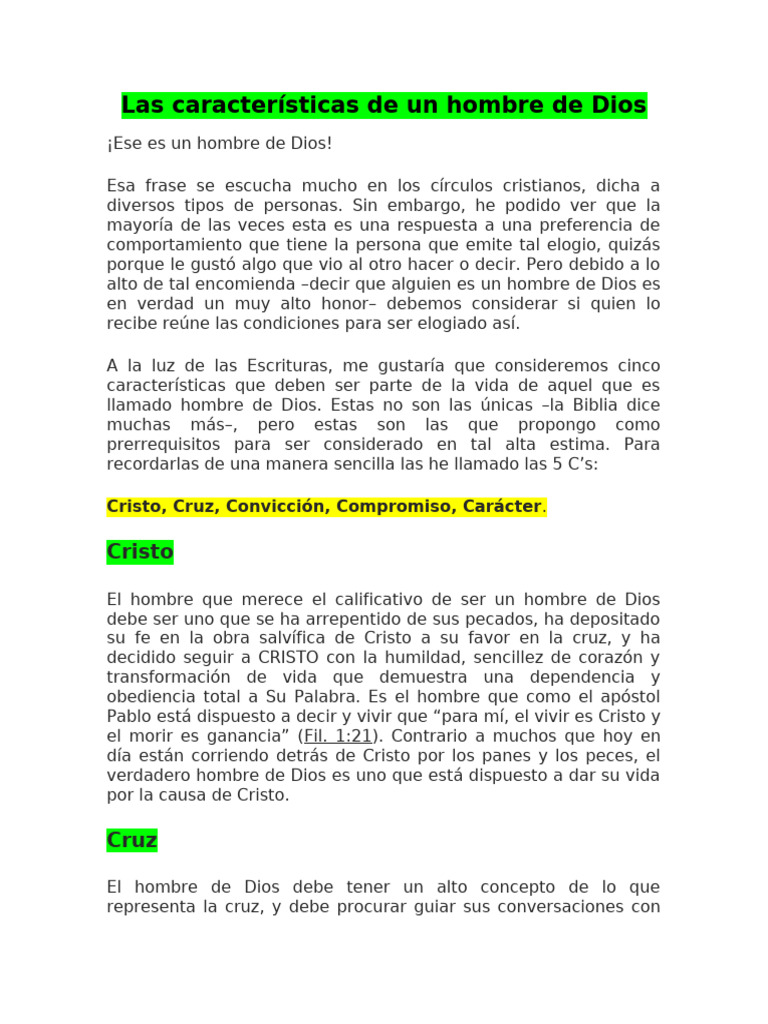 Las características de un hombre de Dios

¡Ese es un hombre de Dios!

Esa frase se escucha mucho en los círculos cristianos, dicha a diversos tipos de personas. Sin embargo, he podido ver que la mayoría de las veces esta es una respuesta a una preferencia de comportamiento que tiene la persona que emite tal elogio, quizás porque le gustó algo que vio al otro hacer o decir. Pero debido a lo alto de tal encomienda –decir que alguien es un hombre de Dios es en verdad un muy alto honor– debemos considerar si quien lo recibe reúne las condiciones para ser elogiado así.

A la luz de las Escrituras, me gustaría que consideremos cinco características que deben ser parte de la vida de aquel que es llamado hombre de Dios. Estas no son las únicas –la Biblia dice muchas más–, pero estas son las que propongo como prerrequisitos para ser considerado en tal alta estima. Para recordarlas de una manera sencilla las he llamado las 5 C's:

Cristo, Cruz, Convicción, Compromiso, Carácter.

Cristo

El hombre que merece el calificativo de ser un hombre de Dios debe ser uno que se ha arrepentido de sus pecados, ha depositado su fe en la obra salvífica de Cristo a su favor en la cruz, y ha decidido seguir a CRISTO con la humildad, sencillez de corazón y transformación de vida que demuestra una dependencia y obediencia total a Su Palabra. Es el hombre que como el apóstol Pablo está dispuesto a decir y vivir que "para mí, el vivir es Cristo y el morir es ganancia" (Fil. 1:21). Contrario a muchos que hoy en día están corriendo detrás de Cristo por los panes y los peces, el verdadero hombre de Dios es uno que está dispuesto a dar su vida por la causa de Cristo.

Cruz

El hombre de Dios debe tener un alto concepto de lo que representa la cruz, y debe procurar guiar sus conversaciones con